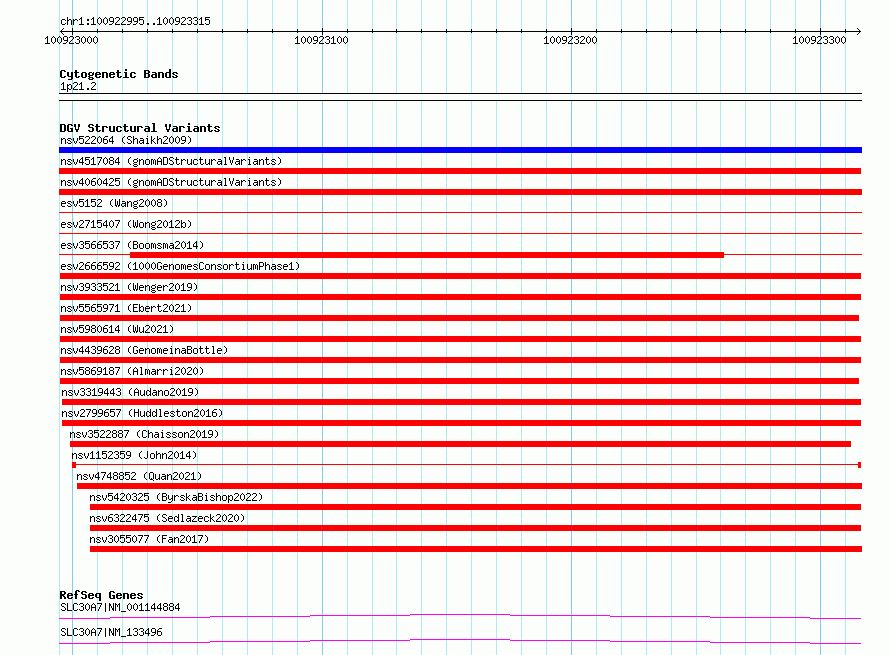 chr1:100922995..100923315

100923000

100923100

100923200

100923300

Cytogenetic Bands
1p21.2

DGV Structural Variants
nsv522064 (Shaikh2009)
nsv4517084 (gnomADStructuralVariants)
nsv4060425 (gnomADStructuralVariants)
esv5152 (Wang2008)
esv2715407 (Wong2012b)
esv3566537 (Boomsma2014)
esv2666592 (1000GenomesConsortiumPhase1)
nsv3933521 (Wenger2019)
nsv5565971 (Ebert2021)
nsv5980614 (Wu2021)
nsv4439628 (GenomeinaBottle)
nsv5869187 (Almarri2020)
nsv3319443 (Audano2019)
nsv2799657 (Huddleston2016)
nsv3522887 (Chaisson2019)
nsv1152359 (John2014)
nsv4748852 (Quan2021)
nsv5420325 (ByrskaBishop2022)
nsv6322475 (Sedlazeck2020)
nsv3055077 (Fan2017)

RefSeq Genes
SLC30A7|NM_001144884
SLC30A7|NM_133496